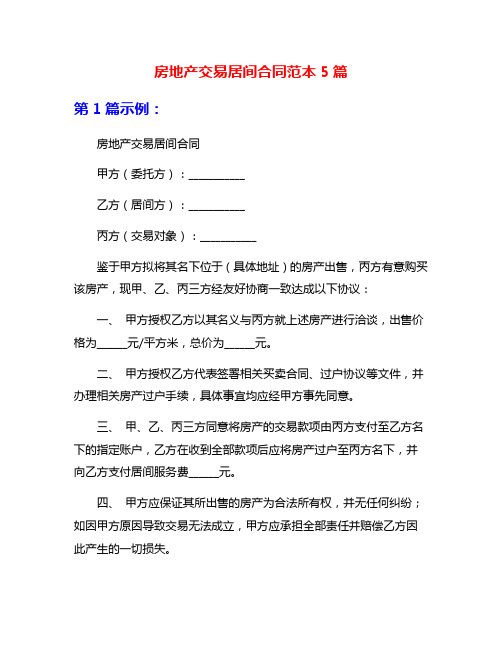 房地产交易居间合同范本 5 篇

第 1 篇示例：

房地产交易居间合同

甲方（委托方）：__________

乙方（居间方）：__________

丙方（交易对象）：__________

鉴于甲方拟将其名下位于（具体地址）的房产出售，丙方有意购买该房产，现甲、乙、丙三方经友好协商一致达成以下协议：

一、 甲方授权乙方以其名义与丙方就上述房产进行洽谈，出售价格为_____元/平方米，总价为_____元。

二、 甲方授权乙方代表签署相关买卖合同、过户协议等文件，并办理相关房产过户手续，具体事宜均应经甲方事先同意。

三、 甲、乙、丙三方同意将房产的交易款项由丙方支付至乙方名下的指定账户，乙方在收到全部款项后应将房产过户至丙方名下，并向乙方支付居间服务费_____元。

四、 甲方应保证其所出售的房产为合法所有权，并无任何纠纷；如因甲方原因导致交易无法成立，甲方应承担全部责任并赔偿乙方因此产生的一切损失。